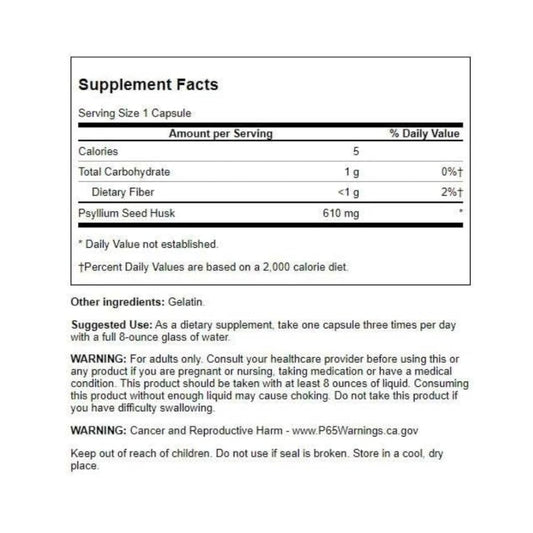 Supplement Facts

Serving Size 1 Capsule

| Amount per Serving | | % Daily Value |
|---|---|---|
| Calories | 5 | |
| Total Carbohydrate | 1 g | 0%† |
| Dietary Fiber | <1 g | 2%† |
| Psyllium Seed Husk | 610 mg | * |

* Daily Value not established.

†Percent Daily Values are based on a 2,000 calorie diet.

Other ingredients: Gelatin.

Suggested Use: As a dietary supplement, take one capsule three times per day with a full 8-ounce glass of water.

WARNING: For adults only. Consult your healthcare provider before using this or any product if you are pregnant or nursing, taking medication or have a medical condition. This product should be taken with at least 8 ounces of liquid. Consuming this product without enough liquid may cause choking. Do not take this product if you have difficulty swallowing.

WARNING: Cancer and Reproductive Harm - www.P65Warnings.ca.gov

Keep out of reach of children. Do not use if seal is broken. Store in a cool, dry place.